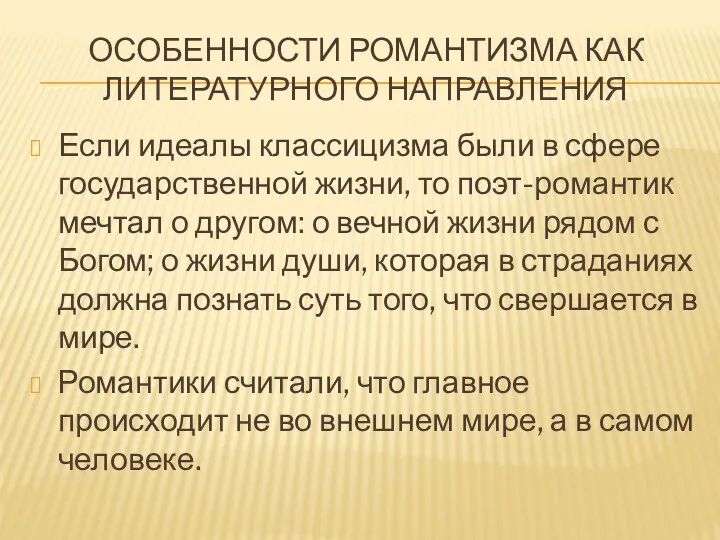 ОСОБЕННОСТИ РОМАНТИЗМА КАК ЛИТЕРАТУРНОГО НАПРАВЛЕНИЯ

Если идеалы классицизма были в сфере государственной жизни, то поэт-романтик мечтал о другом: о вечной жизни рядом с Богом; о жизни души, которая в страданиях должна познать суть того, что свершается в мире.

Романтики считали, что главное происходит не во внешнем мире, а в самом человеке.